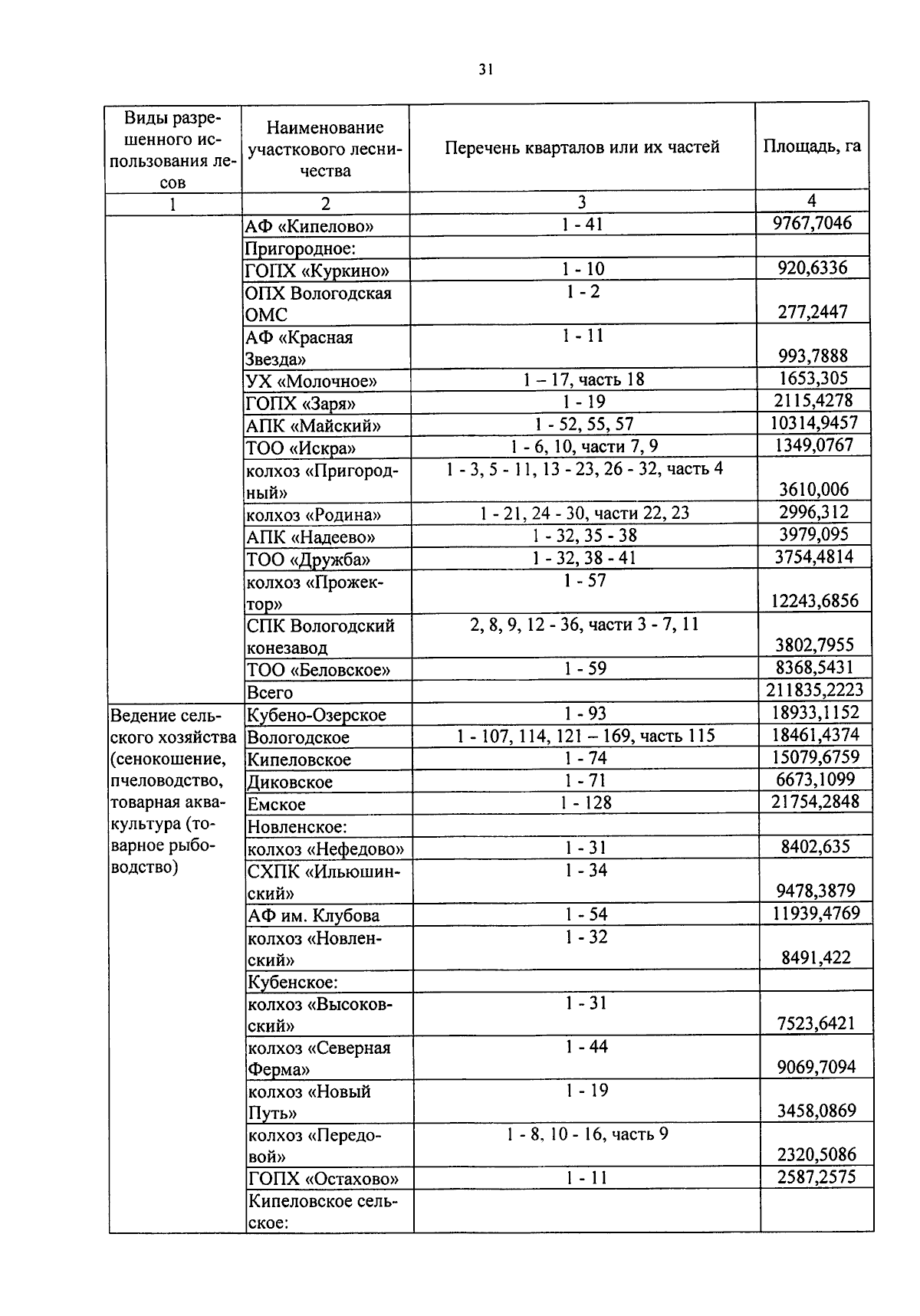 31

| Виды разрешенного использования лесов | Наименование участкового лесничества | Перечень кварталов или их частей | Площадь, га |
|---|---|---|---|
| 1 | 2 | 3 | 4 |
| | АФ «Кипелово» | 1 - 41 | 9767,7046 |
| | Пригородное: | | |
| | ГОПХ «Куркино» | 1 - 10 | 920,6336 |
| | ОПХ Вологодская ОМС | 1 - 2 | 277,2447 |
| | АФ «Красная Звезда» | 1 - 11 | 993,7888 |
| | УХ «Молочное» | 1 – 17, часть 18 | 1653,305 |
| | ГОПХ «Заря» | 1 - 19 | 2115,4278 |
| | АПК «Майский» | 1 - 52, 55, 57 | 10314,9457 |
| | ТОО «Искра» | 1 - 6, 10, части 7, 9 | 1349,0767 |
| | колхоз «Пригородный» | 1 - 3, 5 - 11, 13 - 23, 26 - 32, часть 4 | 3610,006 |
| | колхоз «Родина» | 1 - 21, 24 - 30, части 22, 23 | 2996,312 |
| | АПК «Надеево» | 1 - 32, 35 - 38 | 3979,095 |
| | ТОО «Дружба» | 1 - 32, 38 - 41 | 3754,4814 |
| | колхоз «Прожектор» | 1 - 57 | 12243,6856 |
| | СПК Вологодский конезавод | 2, 8, 9, 12 - 36, части 3 - 7, 11 | 3802,7955 |
| | ТОО «Беловское» | 1 - 59 | 8368,5431 |
| | Всего | | 211835,2223 |
| Ведение сельского хозяйства (сенокошение, пчеловодство, товарная аквакультура (товарное рыбоводство) | Кубено-Озерское | 1 - 93 | 18933,1152 |
| | Вологодское | 1 - 107, 114, 121 – 169, часть 115 | 18461,4374 |
| | Кипеловское | 1 - 74 | 15079,6759 |
| | Диковское | 1 - 71 | 6673,1099 |
| | Емское | 1 - 128 | 21754,2848 |
| | Новленское: | | |
| | колхоз «Нефедово» | 1 - 31 | 8402,635 |
| | СХПК «Ильюшинский» | 1 - 34 | 9478,3879 |
| | АФ им. Клубова | 1 - 54 | 11939,4769 |
| | колхоз «Новленский» | 1 - 32 | 8491,422 |
| | Кубенское: | | |
| | колхоз «Высоковский» | 1 - 31 | 7523,6421 |
| | колхоз «Северная Ферма» | 1 - 44 | 9069,7094 |
| | колхоз «Новый Путь» | 1 - 19 | 3458,0869 |
| | колхоз «Передовой» | 1 - 8, 10 - 16, часть 9 | 2320,5086 |
| | ГОПХ «Остахово» | 1 - 11 | 2587,2575 |
| | Кипеловское сельское: | | |